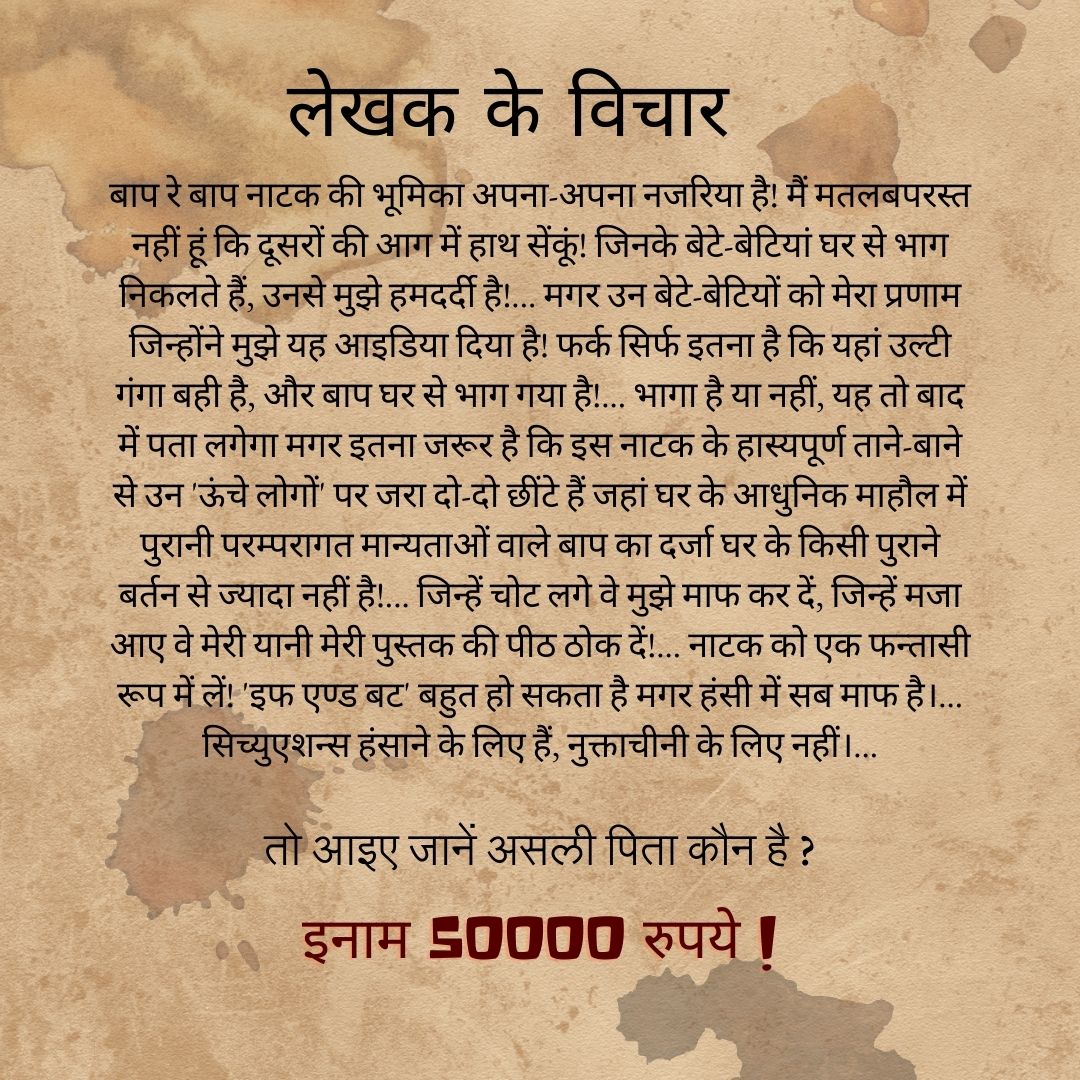 लेखक के विचार

बाप रे बाप नाटक की भूमिका अपना-अपना नजरिया है! मैं मतलबपरस्त नहीं हूं कि दूसरों की आग में हाथ सेंकूं! जिनके बेटे-बेटियां घर से भाग निकलते हैं, उनसे मुझे हमदर्दी है!... मगर उन बेटे-बेटियों को मेरा प्रणाम जिन्होंने मुझे यह आइडिया दिया है! फर्क सिर्फ इतना है कि यहां उल्टी गंगा बही है, और बाप घर से भाग गया है!... भागा है या नहीं, यह तो बाद में पता लगेगा मगर इतना जरूर है कि इस नाटक के हास्यपूर्ण ताने-बाने से उन 'ऊंचे लोगों' पर जरा दो-दो छींटे हैं जहां घर के आधुनिक माहौल में पुरानी परम्परागत मान्यताओं वाले बाप का दर्जा घर के किसी पुराने बर्तन से ज्यादा नहीं है!... जिन्हें चोट लगे वे मुझे माफ कर दें, जिन्हें मजा आए वे मेरी यानी मेरी पुस्तक की पीठ ठोक दें!... नाटक को एक फन्तासी रूप में लें! 'इफ एण्ड बट' बहुत हो सकता है मगर हंसी में सब माफ है।... सिच्युएशन्स हंसाने के लिए हैं, नुक्ताचीनी के लिए नहीं।...

तो आइए जानें असली पिता कौन है ?

इनाम 50000 रुपये !